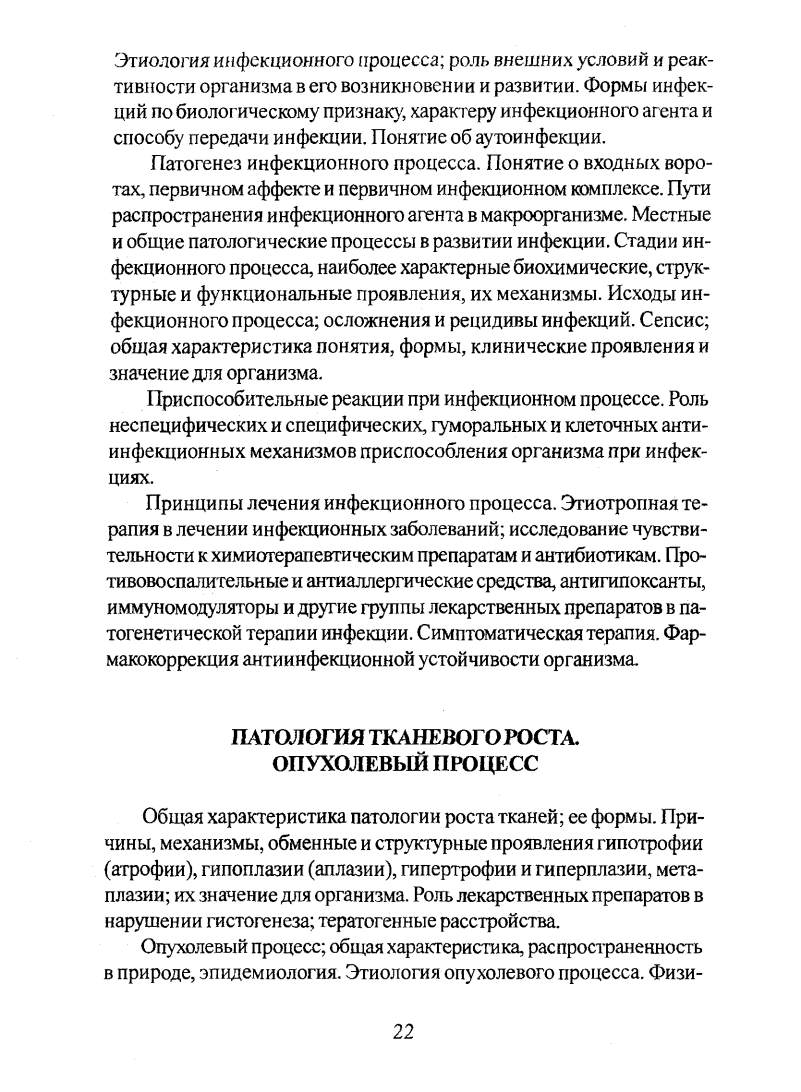 Этиология инфекционного процесса; роль внешних условий и реактивности организма в его возникновении и развитии. Формы инфекций по биологическому признаку, характеру инфекционного агента и способу передачи инфекции. Понятие об аутоинфекции.

Патогенез инфекционного процесса. Понятие о входных воротах, первичном аффекте и первичном инфекционном комплексе. Пути распространения инфекционного агента в макроорганизме. Местные и общие патологические процессы в развитии инфекции. Стадии инфекционного процесса, наиболее характерные биохимические, структурные и функциональные проявления, их механизмы. Исходы инфекционного процесса; осложнения и рецидивы инфекций. Сепсис; общая характеристика понятия, формы, клинические проявления и значение для организма.

Приспособительные реакции при инфекционном процессе. Роль неспецифических и специфических, гуморальных и клеточных антиинфекционных механизмов приспособления организма при инфекциях.

Принципы лечения инфекционного процесса. Этиотропная терапия в лечении инфекционных заболеваний; исследование чувствительности к химиотерапевтическим препаратам и антибиотикам. Противовоспалительные и антиаллергические средства, антигипоксанты, иммуномодуляторы и другие группы лекарственных препаратов в патогенетической терапии инфекции. Симптоматическая терапия. Фармакокоррекция антиинфекционной устойчивости организма.

ПАТОЛОГИЯ ТКАНЕВОГО РОСТА.
ОПУХОЛЕВЫЙ ПРОЦЕСС

Общая характеристика патологии роста тканей; ее формы. Причины, механизмы, обменные и структурные проявления гипотрофии (атрофии), гипоплазии (аплазии), гипертрофии и гиперплазии, метаплазии; их значение для организма. Роль лекарственных препаратов в нарушении гистогенеза; тератогенные расстройства.

Опухолевый процесс; общая характеристика, распространенность в природе, эпидемиология. Этиология опухолевого процесса. Физи-

22